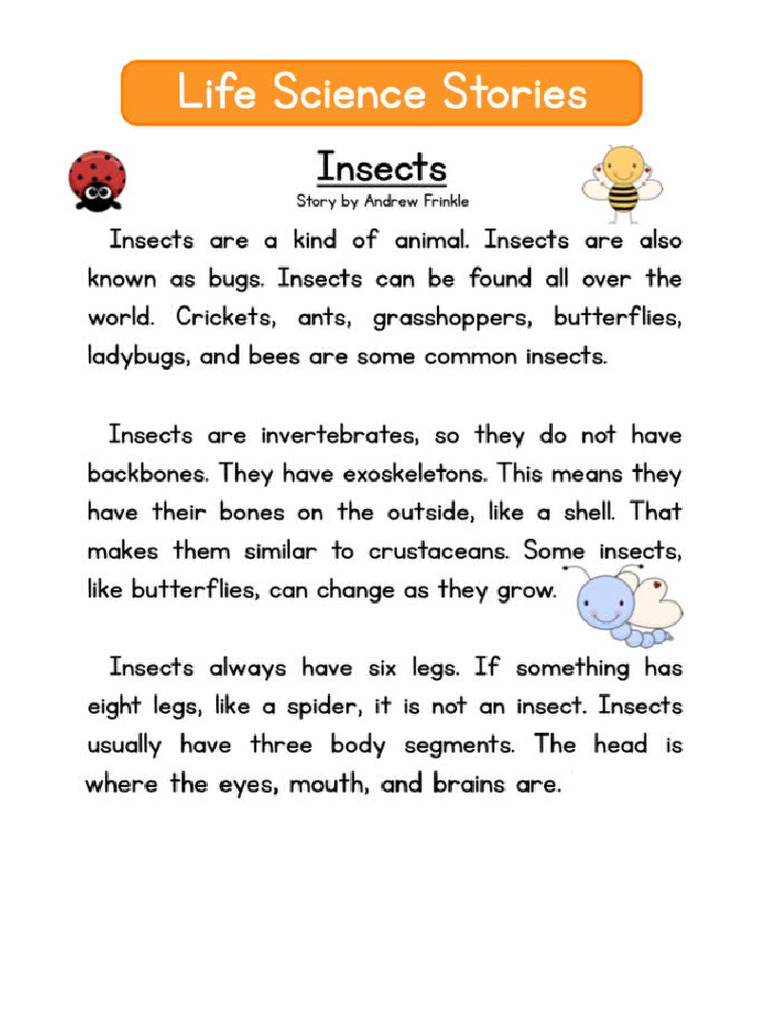 Life Science Stories

Insects

Story by Andrew Frinkle

Insects are a kind of animal. Insects are also known as bugs. Insects can be found all over the world. Crickets, ants, grasshoppers, butterflies, ladybugs, and bees are some common insects.

Insects are invertebrates, so they do not have backbones. They have exoskeletons. This means they have their bones on the outside, like a shell. That makes them similar to crustaceans. Some insects, like butterflies, can change as they grow.

Insects always have six legs. If something has eight legs, like a spider, it is not an insect. Insects usually have three body segments. The head is where the eyes, mouth, and brains are.